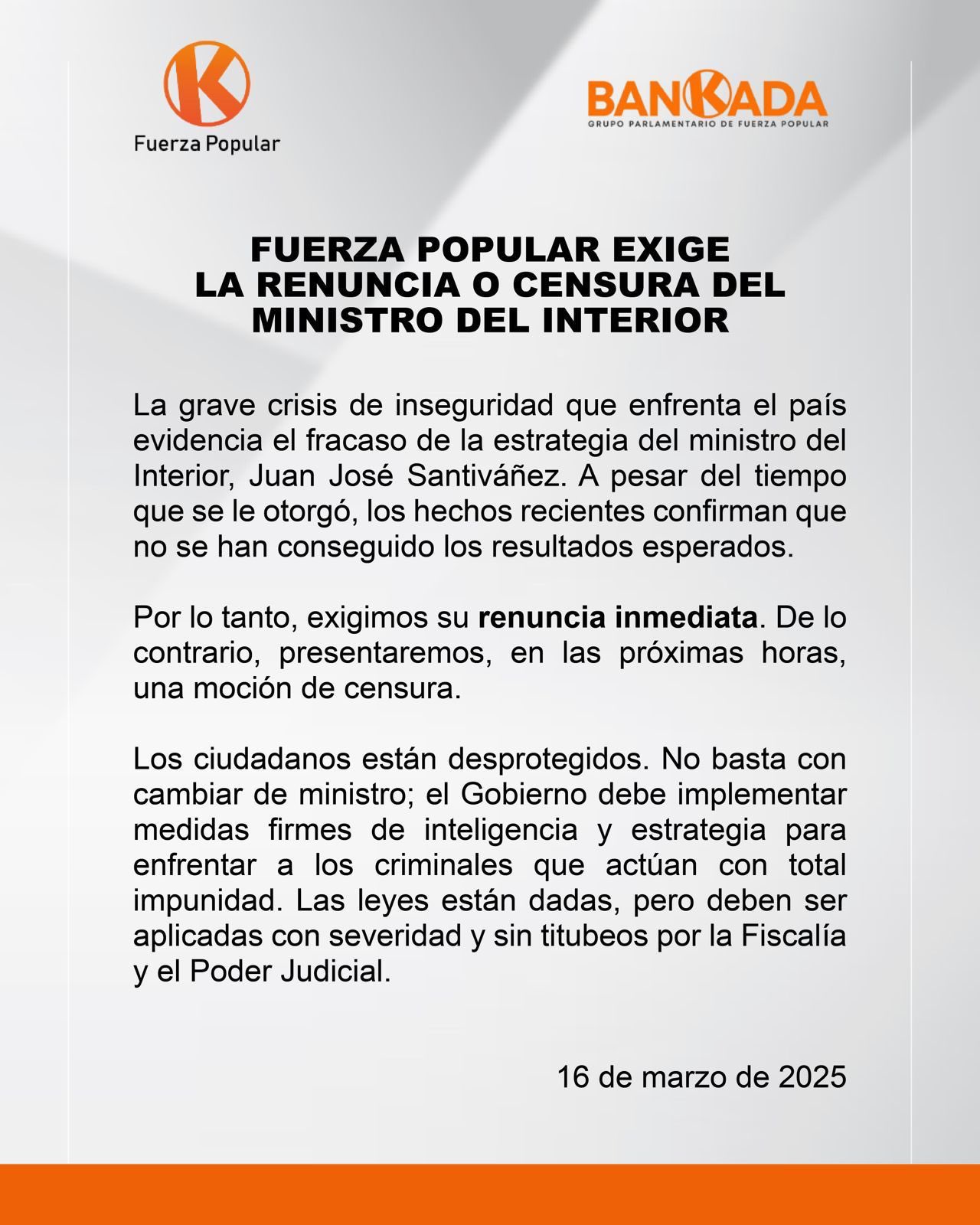 K
Fuerza Popular

BANKADA
GRUPO PARLAMENTARIO DE FUERZA POPULAR

FUERZA POPULAR EXIGE
LA RENUNCIA O CENSURA DEL
MINISTRO DEL INTERIOR

La grave crisis de inseguridad que enfrenta el país evidencia el fracaso de la estrategia del ministro del Interior, Juan José Santiváñez. A pesar del tiempo que se le otorgó, los hechos recientes confirman que no se han conseguido los resultados esperados.

Por lo tanto, exigimos su renuncia inmediata. De lo contrario, presentaremos, en las próximas horas, una moción de censura.

Los ciudadanos están desprotegidos. No basta con cambiar de ministro; el Gobierno debe implementar medidas firmes de inteligencia y estrategia para enfrentar a los criminales que actúan con total impunidad. Las leyes están dadas, pero deben ser aplicadas con severidad y sin titubeos por la Fiscalía y el Poder Judicial.

16 de marzo de 2025